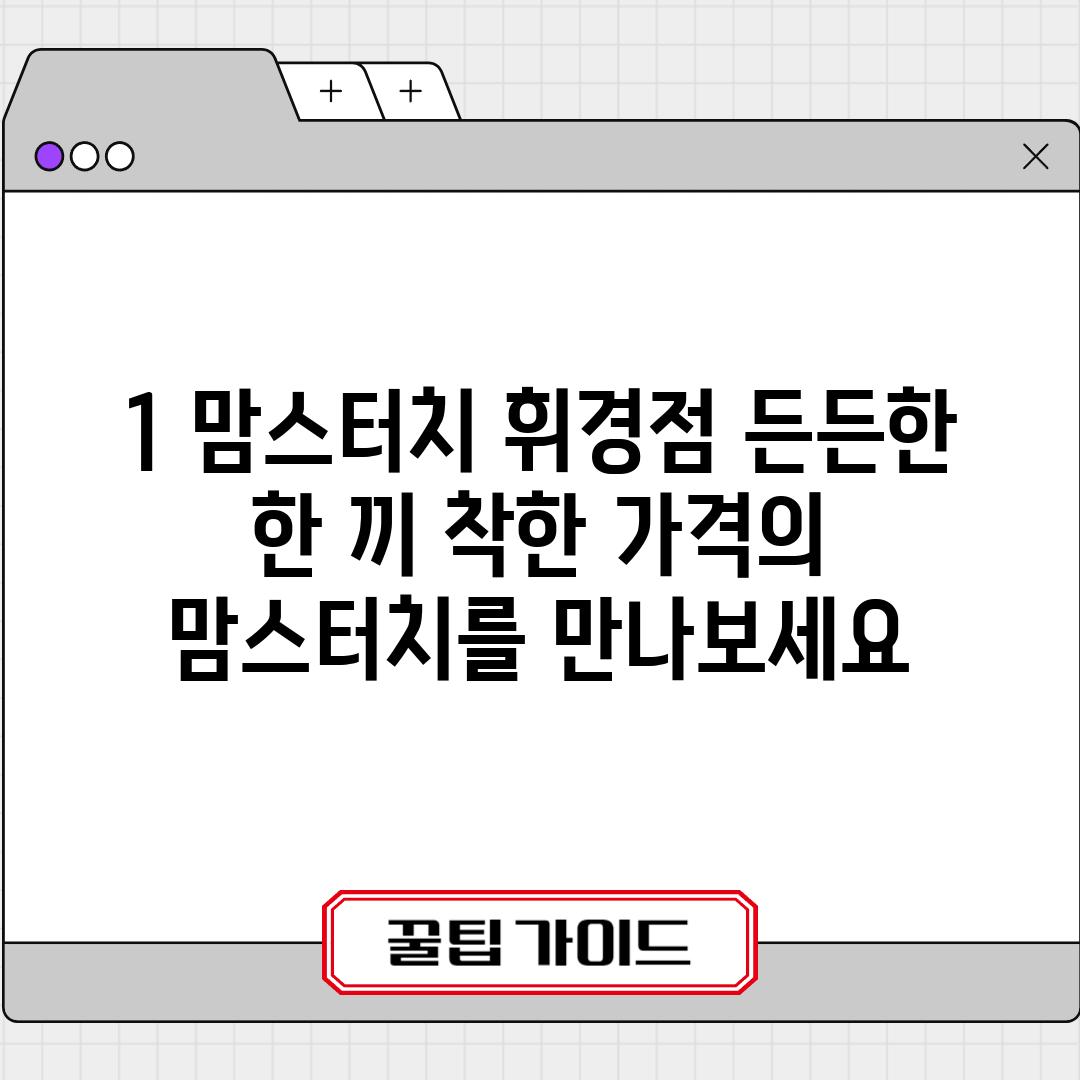 + +

1 맘스터치 휘경점 든든한 한 끼 착한 가격의 맘스터치를 만나보세요

꿀팁 가이드